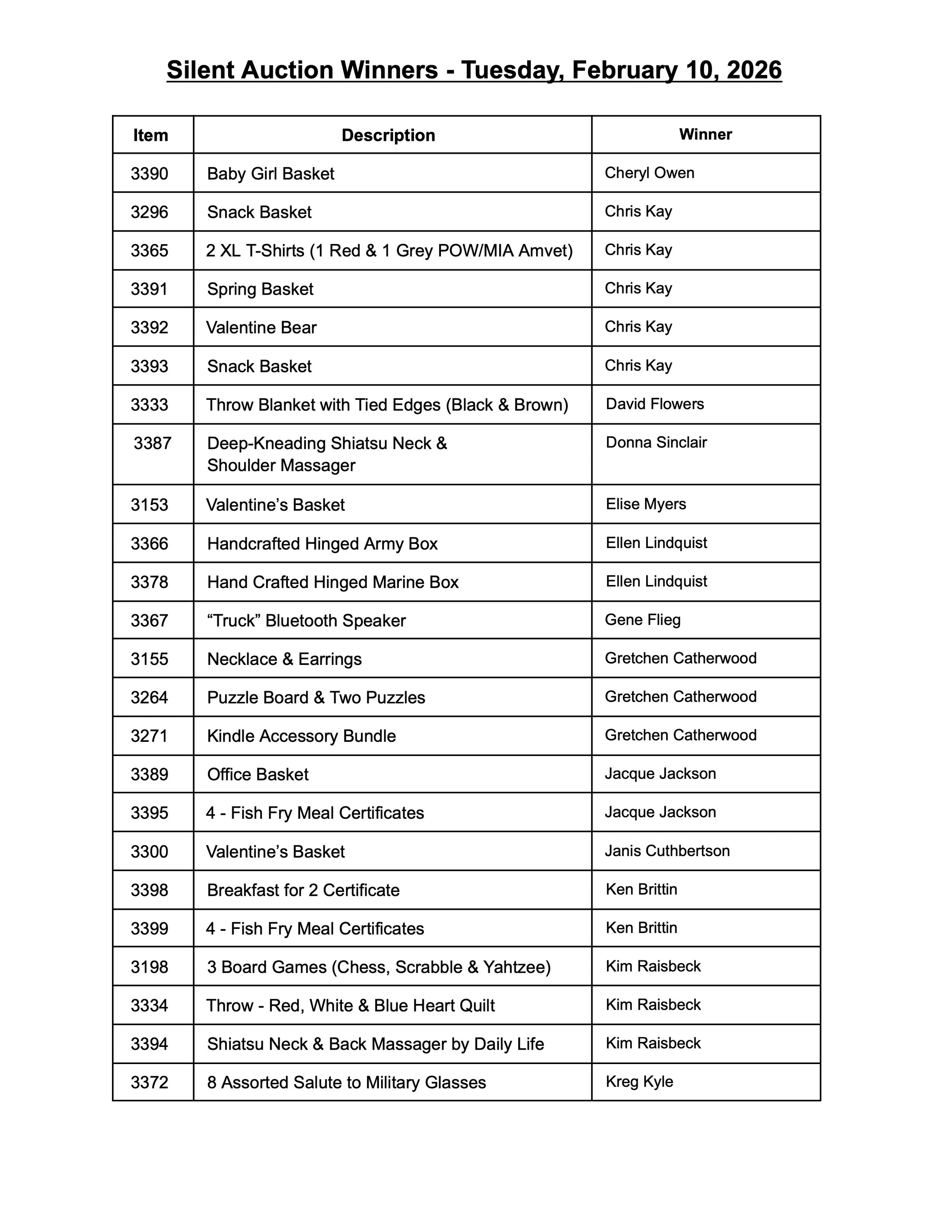 Silent Auction Winners - Tuesday, February 10, 2026

| Item | Description | Winner |
|---|---|---|
| 3390 | Baby Girl Basket | Cheryl Owen |
| 3296 | Snack Basket | Chris Kay |
| 3365 | 2 XL T-Shirts (1 Red & 1 Grey POW/MIA Amvet) | Chris Kay |
| 3391 | Spring Basket | Chris Kay |
| 3392 | Valentine Bear | Chris Kay |
| 3393 | Snack Basket | Chris Kay |
| 3333 | Throw Blanket with Tied Edges (Black & Brown) | David Flowers |
| 3387 | Deep-Kneading Shiatsu Neck & Shoulder Massager | Donna Sinclair |
| 3153 | Valentine’s Basket | Elise Myers |
| 3366 | Handcrafted Hinged Army Box | Ellen Lindquist |
| 3378 | Hand Crafted Hinged Marine Box | Ellen Lindquist |
| 3367 | “Truck” Bluetooth Speaker | Gene Flieg |
| 3155 | Necklace & Earrings | Gretchen Catherwood |
| 3264 | Puzzle Board & Two Puzzles | Gretchen Catherwood |
| 3271 | Kindle Accessory Bundle | Gretchen Catherwood |
| 3389 | Office Basket | Jacque Jackson |
| 3395 | 4 - Fish Fry Meal Certificates | Jacque Jackson |
| 3300 | Valentine’s Basket | Janis Cuthbertson |
| 3398 | Breakfast for 2 Certificate | Ken Brittin |
| 3399 | 4 - Fish Fry Meal Certificates | Ken Brittin |
| 3198 | 3 Board Games (Chess, Scrabble & Yahtzee) | Kim Raisbeck |
| 3334 | Throw - Red, White & Blue Heart Quilt | Kim Raisbeck |
| 3394 | Shiatsu Neck & Back Massager by Daily Life | Kim Raisbeck |
| 3372 | 8 Assorted Salute to Military Glasses | Kreg Kyle |